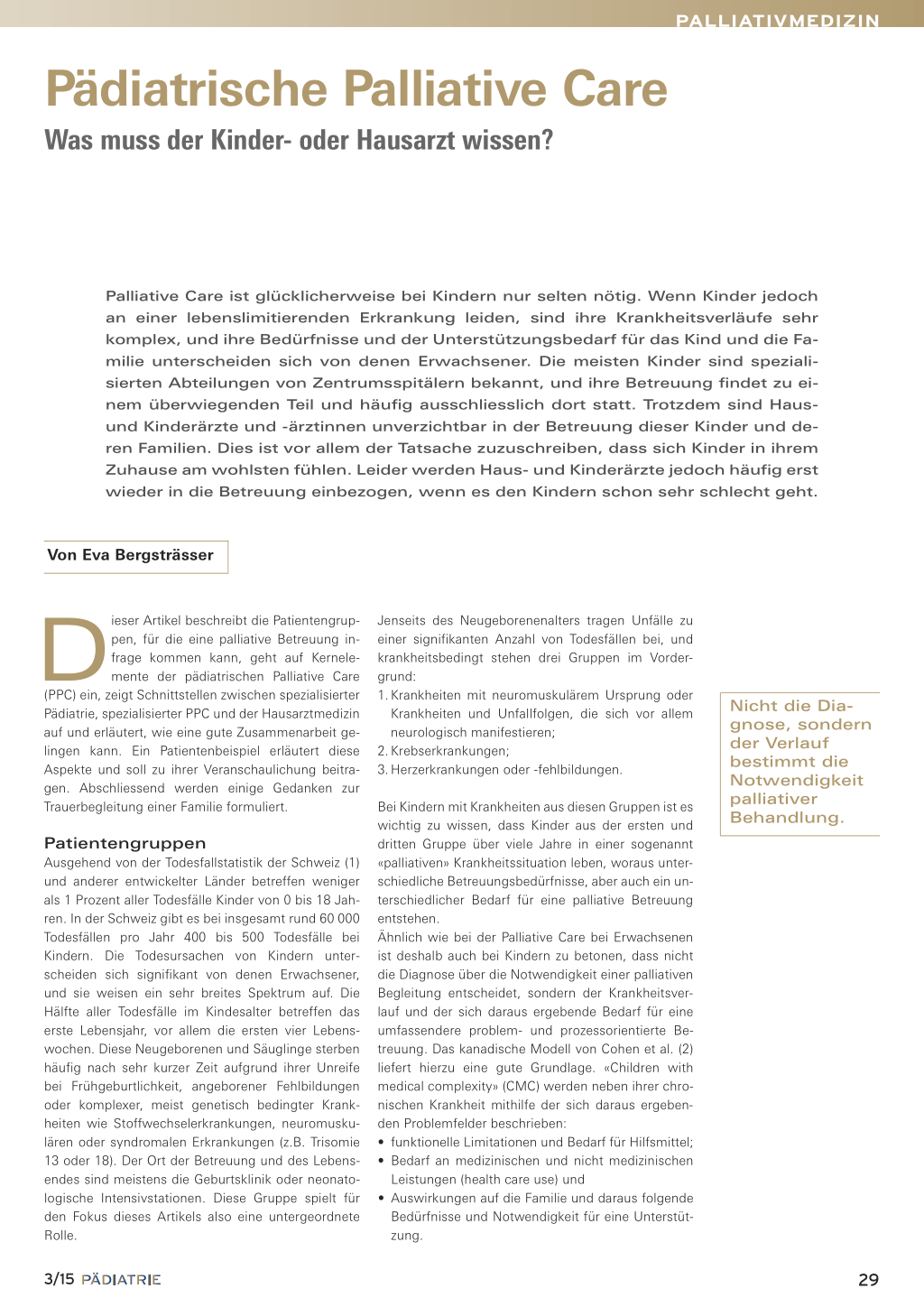 PALLIATIVMEDIZIN

Pädiatrische Palliative Care

Was muss der Kinder- oder Hausarzt wissen?

Palliative Care ist glücklicherweise bei Kindern nur selten nötig. Wenn Kinder jedoch an einer lebenslimitierenden Erkrankung leiden, sind ihre Krankheitsverläufe sehr komplex, und ihre Bedürfnisse und der Unterstützungsbedarf für das Kind und die Familie unterscheiden sich von denen Erwachsener. Die meisten Kinder sind spezialisierten Abteilungen von Zentrumsspitälern bekannt, und ihre Betreuung findet zu einem überwiegenden Teil und häufig ausschliesslich dort statt. Trotzdem sind Haus- und Kinderärzte und -ärztinnen unverzichtbar in der Betreuung dieser Kinder und deren Familien. Dies ist vor allem der Tatsache zuzuschreiben, dass sich Kinder in ihrem Zuhause am wohlsten fühlen. Leider werden Haus- und Kinderärzte jedoch häufig erst wieder in die Betreuung einbezogen, wenn es den Kindern schon sehr schlecht geht.

Von Eva Bergsträsser

Dieser Artikel beschreibt die Patientengruppen, für die eine palliative Betreuung infrage kommen kann, geht auf Kernelemente der pädiatrischen Palliative Care (PPC) ein, zeigt Schnittstellen zwischen spezialisierter Pädiatrie, spezialisierter PPC und der Hausarztmedizin auf und erläutert, wie eine gute Zusammenarbeit gelingen kann. Ein Patientenbeispiel erläutert diese Aspekte und soll zu ihrer Veranschaulichung beitragen. Abschliessend werden einige Gedanken zur Trauerbegleitung einer Familie formuliert.

Patientengruppen
Ausgehend von der Todesfallstatistik der Schweiz (1) und anderer entwickelter Länder betreffen weniger als 1 Prozent aller Todesfälle Kinder von 0 bis 18 Jahren. In der Schweiz gibt es bei insgesamt rund 60 000 Todesfällen pro Jahr 400 bis 500 Todesfälle bei Kindern. Die Todesursachen von Kindern unterscheiden sich signifikant von denen Erwachsener, und sie weisen ein sehr breites Spektrum auf. Die Hälfte aller Todesfälle im Kindesalter betreffen das erste Lebensjahr, vor allem die ersten vier Lebenswochen. Diese Neugeborenen und Säuglinge sterben häufig nach sehr kurzer Zeit aufgrund ihrer Unreife bei Frühgeburtlichkeit, angeborener Fehlbildungen oder komplexer, meist genetisch bedingter Krankheiten wie Stoffwechselerkrankungen, neuromuskulären oder syndromalen Erkrankungen (z.B. Trisomie 13 oder 18). Der Ort der Betreuung und des Lebensendes sind meistens die Geburtsklinik oder neonatologische Intensivstationen. Diese Gruppe spielt für den Fokus dieses Artikels also eine untergeordnete Rolle.

Jenseits des Neugeborenenalters tragen Unfälle zu einer signifikanten Anzahl von Todesfällen bei, und krankheitsbedingt stehen drei Gruppen im Vordergrund:
1. Krankheiten mit neuromuskulärem Ursprung oder Krankheiten und Unfallfolgen, die sich vor allem neurologisch manifestieren;
2. Krebserkrankungen;
3. Herzerkrankungen oder -fehlbildungen.

Bei Kindern mit Krankheiten aus diesen Gruppen ist es wichtig zu wissen, dass Kinder aus der ersten und dritten Gruppe über viele Jahre in einer sogenannt «palliativen» Krankheitssituation leben, woraus unterschiedliche Betreuungsbedürfnisse, aber auch ein unterschiedlicher Bedarf für eine palliative Betreuung entstehen.
Ähnlich wie bei der Palliative Care bei Erwachsenen ist deshalb auch bei Kindern zu betonen, dass nicht die Diagnose über die Notwendigkeit einer palliativen Begleitung entscheidet, sondern der Krankheitsverlauf und der sich daraus ergebende Bedarf für eine umfassendere problem- und prozessorientierte Betreuung. Das kanadische Modell von Cohen et al. (2) liefert hierzu eine gute Grundlage. «Children with medical complexity» (CMC) werden neben ihrer chronischen Krankheit mithilfe der sich daraus ergebenden Problemfelder beschrieben:
• funktionelle Limitationen und Bedarf für Hilfsmittel;
• Bedarf an medizinischen und nicht medizinischen Leistungen (health care use) und
• Auswirkungen auf die Familie und daraus folgende Bedürfnisse und Notwendigkeit für eine Unterstützung.

Nicht die Diagnose, sondern der Verlauf bestimmt die Notwendigkeit palliativer Behandlung.

3/15 PÄDIATRIE

29